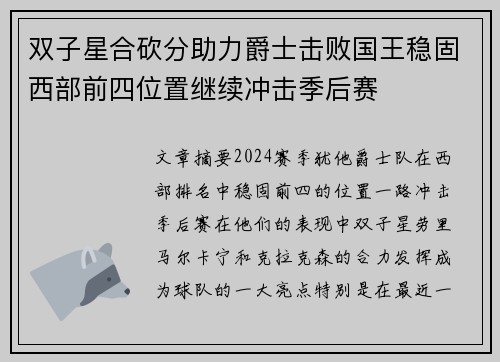 双子星合砍分助力爵士击败国王稳固西部前四位置继续冲击季后赛

文章摘要2024赛季犹他爵士队在西部排名中稳固前四的位置一路冲击季后赛在他们的表现中双子星劳里马尔卡宁和克拉克森的合力发挥成为球队的一大亮点特别是在最近一